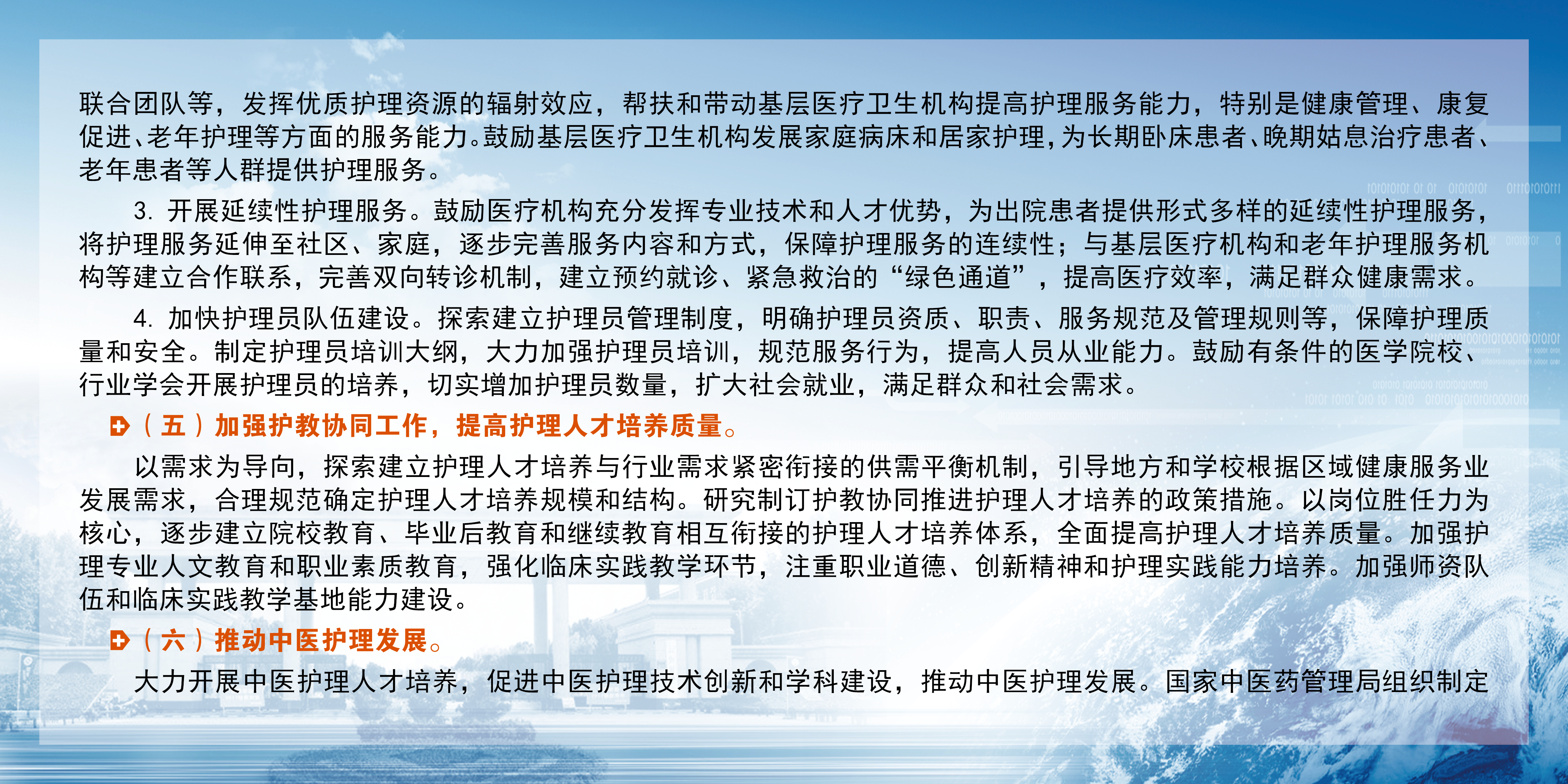 联合团队等，发挥优质护理资源的辐射效应，帮扶和带动基层医疗卫生机构提高护理服务能力，特别是健康管理、康复促进、老年护理等方面的服务能力。鼓励基层医疗卫生机构发展家庭病床和居家护理，为长期卧床患者、晚期姑息治疗患者、老年患者等人群提供护理服务。

3.开展延续性护理服务。鼓励医疗机构充分发挥专业技术和人才优势，为出院患者提供形式多样的延续性护理服务，将护理服务延伸至社区、家庭，逐步完善服务内容和方式，保障护理服务的连续性；与基层医疗机构和老年护理服务机构等建立合作联系，完善双向转诊机制，建立预约就诊、紧急救治的“绿色通道”，提高医疗效率，满足群众健康需求。

4.加快护理员队伍建设。探索建立护理员管理制度，明确护理员资质、职责、服务规范及管理规则等，保障护理质量和安全。制定护理员培训大纲，大力加强护理员培训，规范服务行为，提高人员从业能力。鼓励有条件的医学院校、行业学会开展护理员的培养，切实增加护理员数量，扩大社会就业，满足群众和社会需求。

（五）加强护教协同工作，提高护理人才培养质量。

以需求为导向，探索建立护理人才培养与行业需求紧密衔接的供需平衡机制，引导地方和学校根据区域健康服务业发展需求，合理规范确定护理人才培养规模和结构。研究制订护教协同推进护理人才培养的政策措施。以岗位胜任力为核心，逐步建立院校教育、毕业后教育和继续教育相互衔接的护理人才培养体系，全面提高护理人才培养质量。加强护理专业人文教育和职业素质教育，强化临床实践教学环节，注重职业道德、创新精神和护理实践能力培养。加强师资队伍和临床实践教学基地能力建设。

（六）推动中医护理发展。

大力开展中医护理人才培养，促进中医护理技术创新和学科建设，推动中医护理发展。国家中医药管理局组织制定